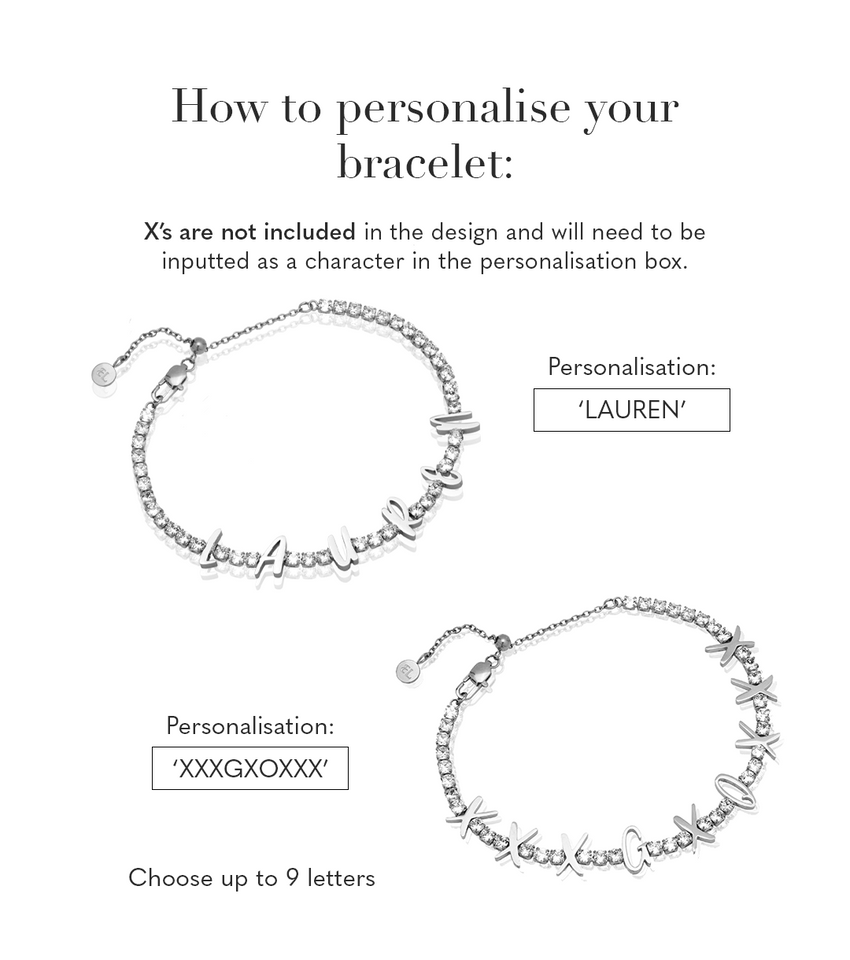 How to personalise your bracelet:

X's are not included in the design and will need to be inputted as a character in the personalisation box.

Personalisation:

'LAUREN'

Personalisation:

'XXXGXOXXX'

Choose up to 9 letters